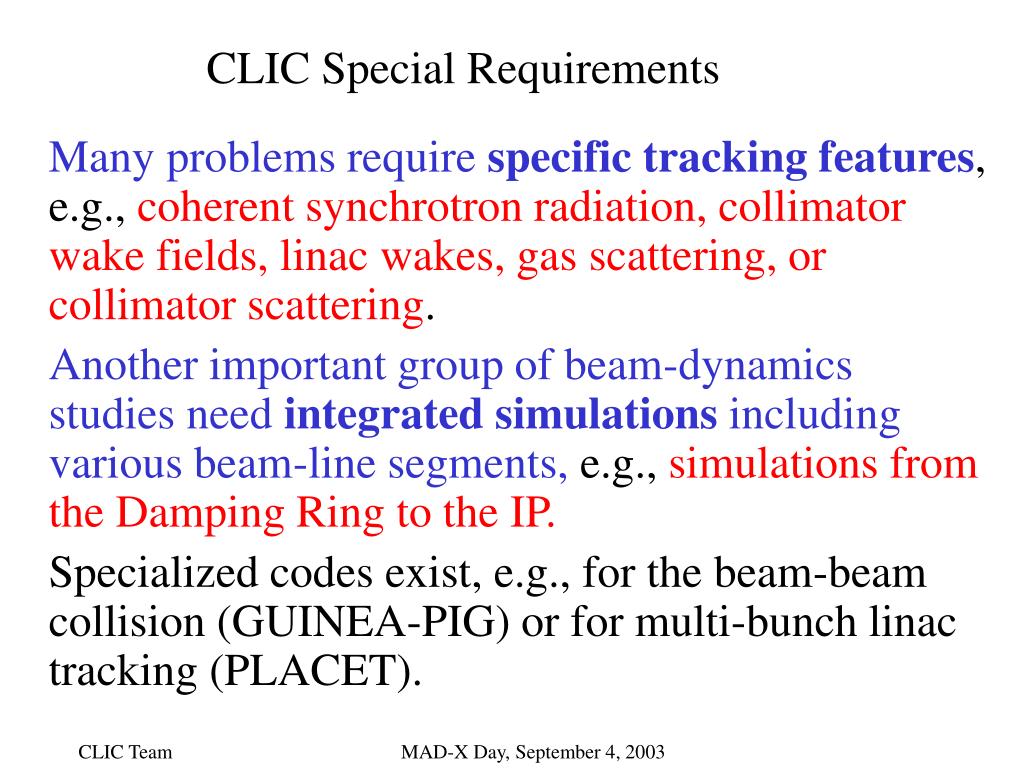 CLIC Special Requirements

Many problems require specific tracking features, e.g., coherent synchrotron radiation, collimator wake fields, linac wakes, gas scattering, or collimator scattering.

Another important group of beam-dynamics studies need integrated simulations including various beam-line segments, e.g., simulations from the Damping Ring to the IP.

Specialized codes exist, e.g., for the beam-beam collision (GUINEA-PIG) or for multi-bunch linac tracking (PLACET).

CLIC Team

MAD-X Day, September 4, 2003